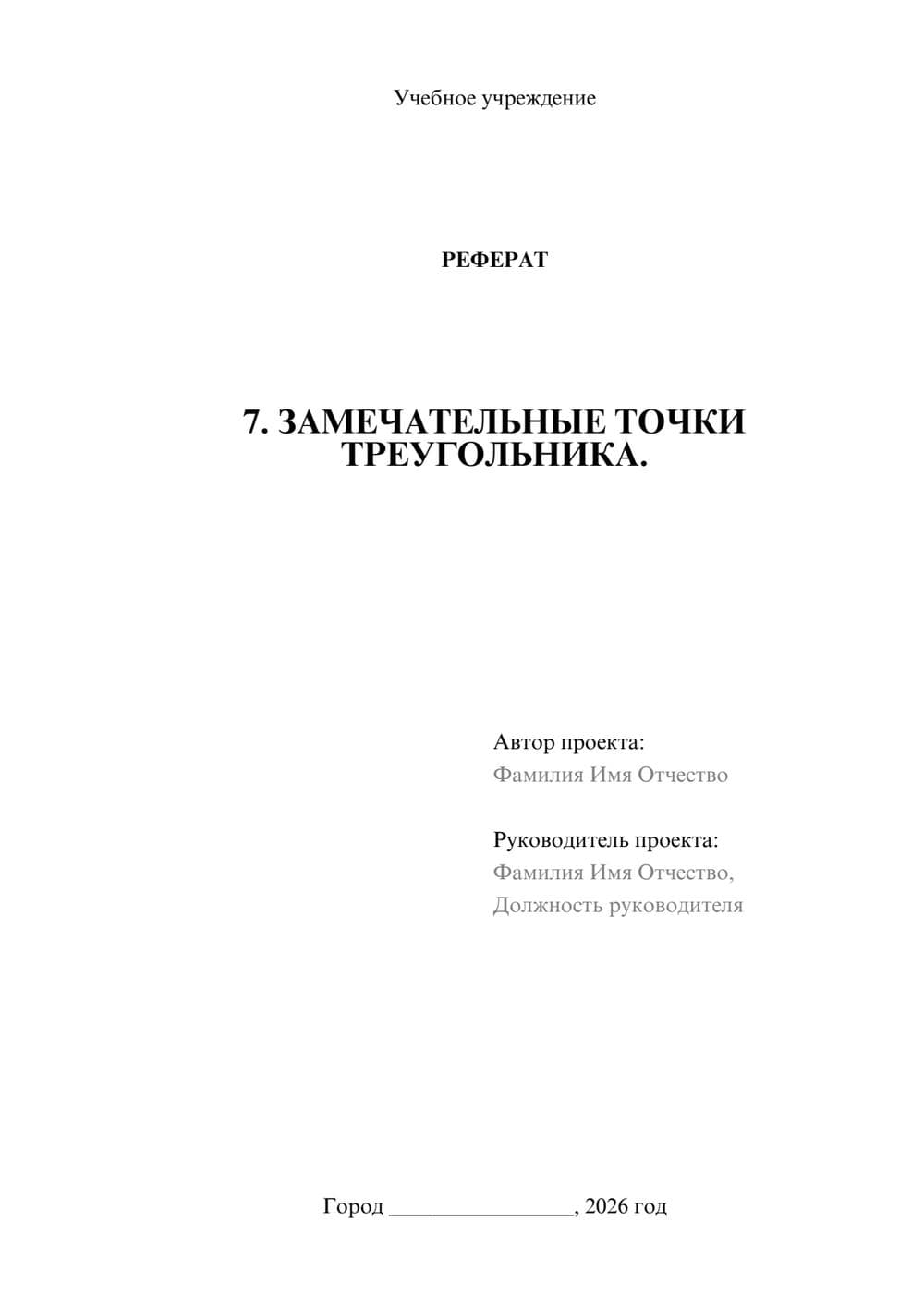 Учебное учреждение

РЕФЕРАТ

7. ЗАМЕЧАТЕЛЬНЫЕ ТОЧКИ ТРЕУГОЛЬНИКА.

Автор проекта:
Фамилия Имя Отчество

Руководитель проекта:
Фамилия Имя Отчество,
Должность руководителя

Город ________________, 2026 год